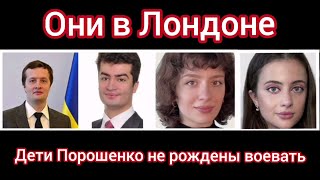 Они в Лондоне

Дети Порошенко не рождены воевать